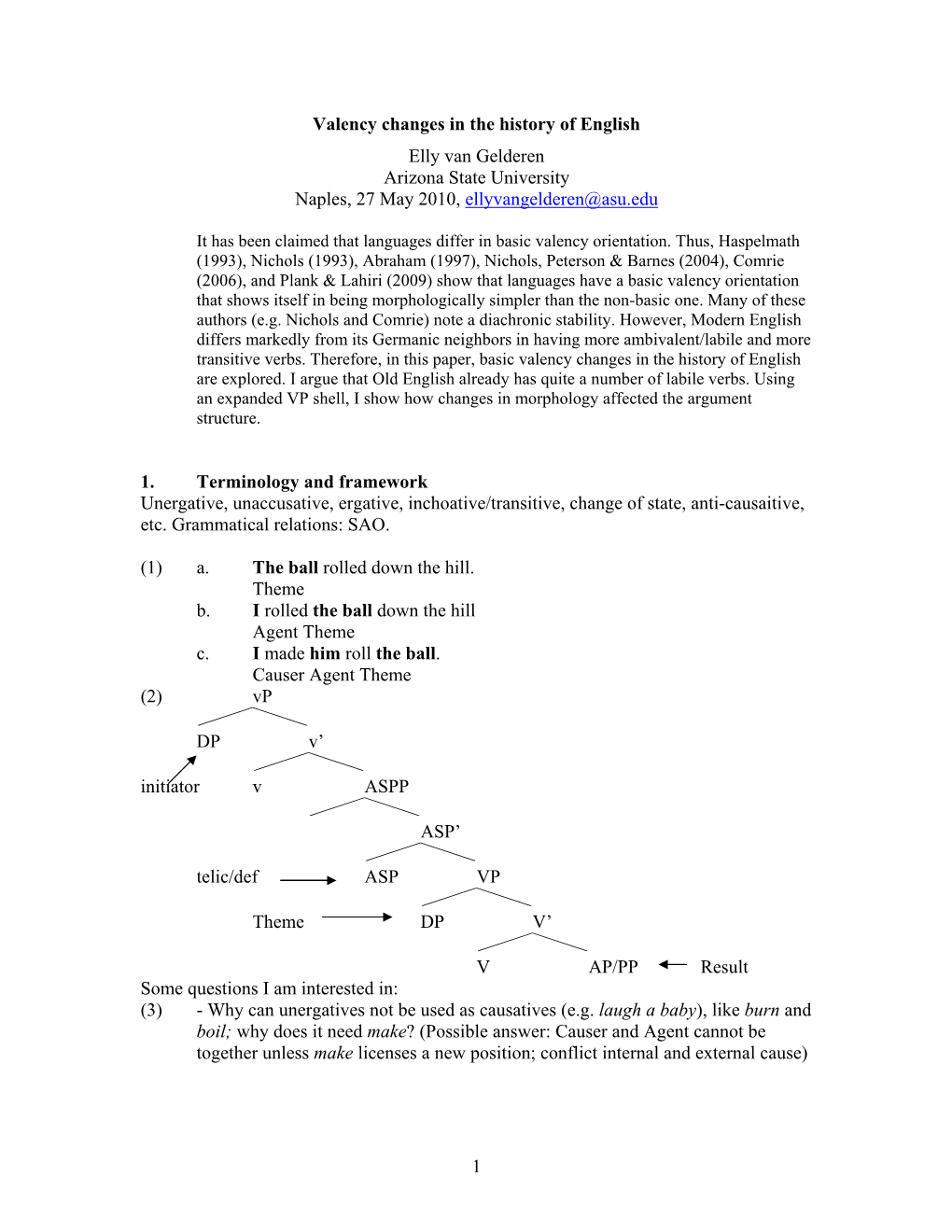 Valency changes in the history of English

Elly van Gelderen
Arizona State University
Naples, 27 May 2010, ellyvangelderen@asu.edu

It has been claimed that languages differ in basic valency orientation. Thus, Haspelmath (1993), Nichols (1993), Abraham (1997), Nichols, Peterson & Barnes (2004), Comrie (2006), and Plank & Lahiri (2009) show that languages have a basic valency orientation that shows itself in being morphologically simpler than the non-basic one. Many of these authors (e.g. Nichols and Comrie) note a diachronic stability. However, Modern English differs markedly from its Germanic neighbors in having more ambivalent/labile and more transitive verbs. Therefore, in this paper, basic valency changes in the history of English are explored. I argue that Old English already has quite a number of labile verbs. Using an expanded VP shell, I show how changes in morphology affected the argument structure.

1. Terminology and framework
Unergative, unaccusative, ergative, inchoative/transitive, change of state, anti-causaitive, etc. Grammatical relations: SAO.

(1) a. The ball rolled down the hill.
Theme
b. I rolled the ball down the hill
Agent Theme
c. I made him roll the ball.
Causer Agent Theme
(2) vP

DP v'

initiator v ASPP

ASP'

telic/def ASP VP

Theme DP V'

V AP/PP Result
Some questions I am interested in:
(3) - Why can unergatives not be used as causatives (e.g. laugh a baby), like burn and boil; why does it need make? (Possible answer: Causer and Agent cannot be together unless make licenses a new position; conflict internal and external cause)

1